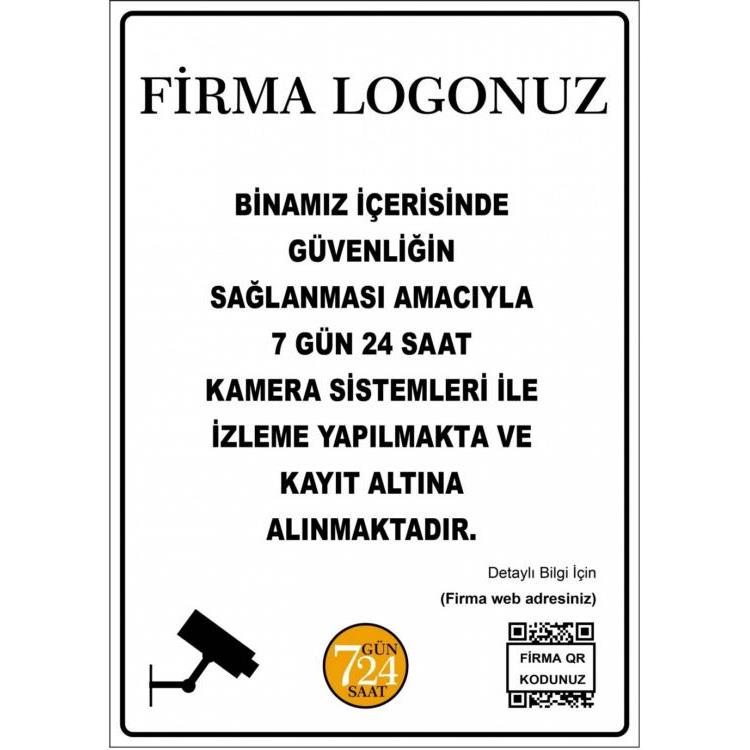 FİRMA LOGONUZ

BİNAMIZ İÇERİSİNDE GÜVENLİĞİN SAĞLANMASI AMACIYLA 7 GÜN 24 SAAT KAMERA SİSTEMLERİ İLE İZLEME YAPILMAKTA VE KAYIT ALTINA ALINMAKTADIR.

Detaylı Bilgi İçin
(Firma web adresiniz)

7 GÜN 24 SAAT

FİRMA QR KODUNUZ